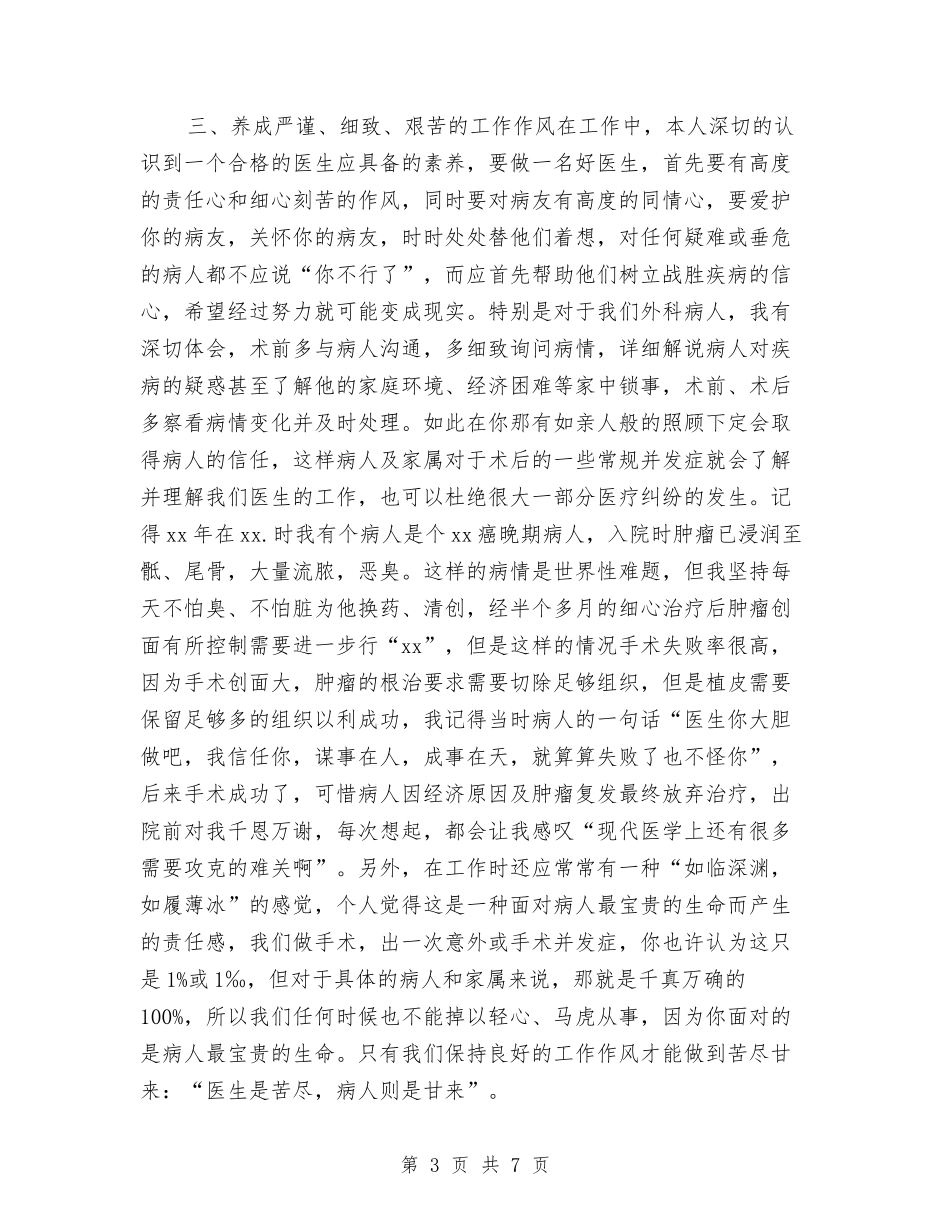 三、养成严谨、细致、艰苦的工作作风在工作中，本人深切的认识到一个合格的医生应具备的素养，要做一名好医生，首先要有高度的责任心和细心刻苦的作风，同时要对病友有高度的同情心，要爱护你的病友，关怀你的病友，时时处处替他们着想，对任何疑难或垂危的病人都不应说“你不行了”，而应首先帮助他们树立战胜疾病的信心，希望经过努力就可能变成现实。特别是对于我们外科病人，我有深切体会，术前多与病人沟通，多细致询问病情，详细解说病人对疾病的疑惑甚至了解他的家庭环境、经济困难等家中锁事，术前、术后多察看病情变化并及时处理。如此在你那有如亲人般的照顾下定会取得病人的信任，这样病人及家属对于术后的一些常规并发症就会了解并理解我们医生的工作，也可以杜绝很大一部分医疗纠纷的发生。记得xx年在xx.时我有个病人是个xx癌晚期病人，入院时肿瘤已浸润至骶、尾骨，大量流脓，恶臭。这样的病情是世界性难题，但我坚持每天不怕臭、不怕脏为他换药、清创，经半个多月的细心治疗后肿瘤创面有所控制需要进一步行“xx”，但是这样的情况手术失败率很高，因为手术创面大，肿瘤的根治要求需要切除足够组织，但是植皮需要保留足够多的组织以利成功，我记得当时病人的一句话“医生你大胆做吧，我信任你，谋事在人，成事在天，就算算失败了也不怪你”，后来手术成功了，可惜病人因经济原因及肿瘤复发最终放弃治疗，出院前对我千恩万谢，每次想起，都会让我感叹“现代医学上还有很多需要攻克的难关啊”。另外，在工作时还应常常有一种“如临深渊，如履薄冰”的感觉，个人觉得这是一种面对病人最宝贵的生命而产生的责任感，我们做手术，出一次意外或手术并发症，你也许认为这只是1%或1‰，但对于具体的病人和家属来说，那就是千真万确的100%，所以我们任何时候也不能掉以轻心、马虎从事，因为你面对的是病人最宝贵的生命。只有我们保持良好的工作作风才能做到苦尽甘来：“医生是苦尽，病人则是甘来”。

第 3 页 共 7 页